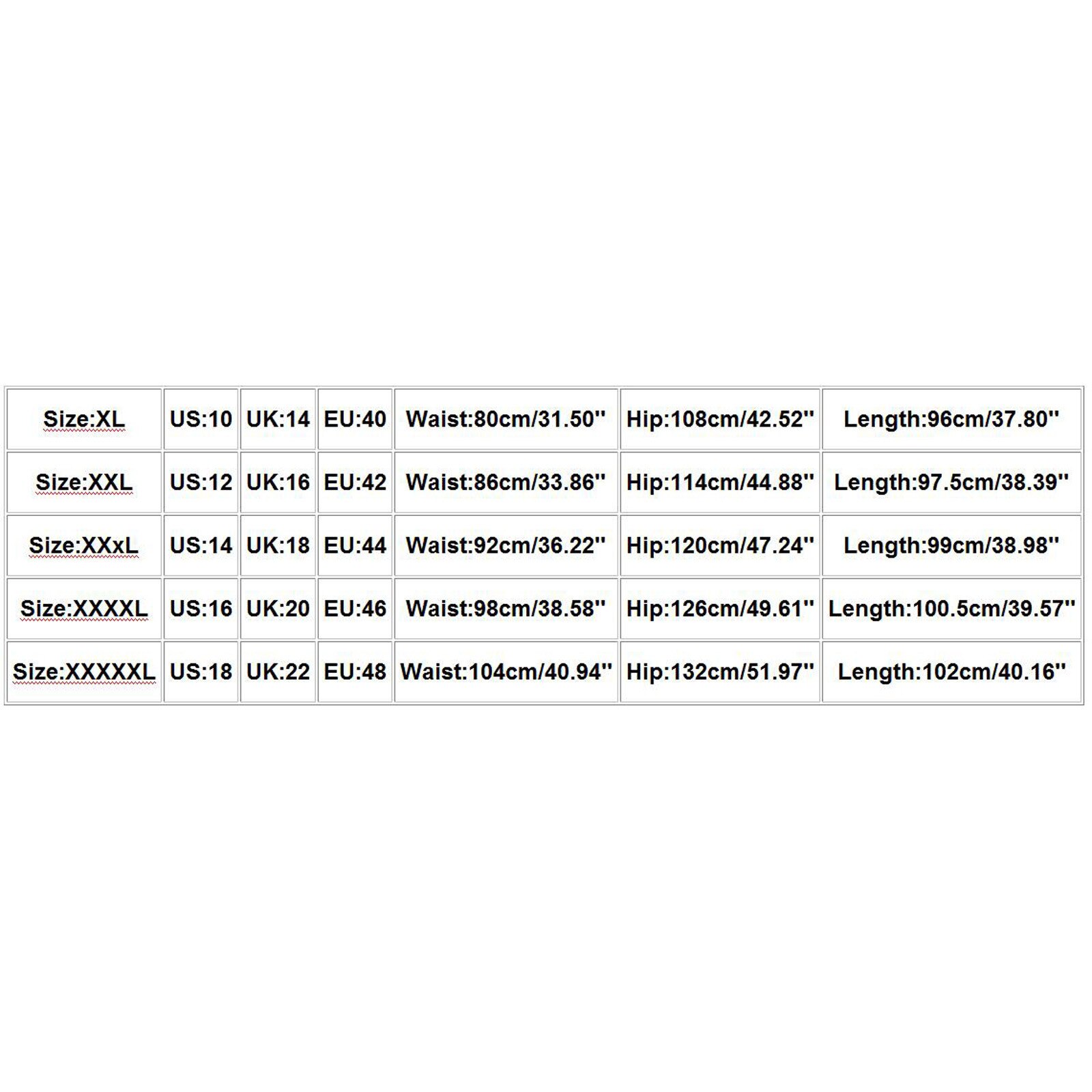 | Size:XL | US:10 | UK:14 | EU:40 | Waist:80cm/31.50'' | Hip:108cm/42.52'' | Length:96cm/37.80'' |
|---|---|---|---|---|---|---|
| Size:XXL | US:12 | UK:16 | EU:42 | Waist:86cm/33.86'' | Hip:114cm/44.88'' | Length:97.5cm/38.39'' |
| Size:XXxL | US:14 | UK:18 | EU:44 | Waist:92cm/36.22'' | Hip:120cm/47.24'' | Length:99cm/38.98'' |
| Size:XXXXL | US:16 | UK:20 | EU:46 | Waist:98cm/38.58'' | Hip:126cm/49.61'' | Length:100.5cm/39.57'' |
| Size:XXXXXL | US:18 | UK:22 | EU:48 | Waist:104cm/40.94'' | Hip:132cm/51.97'' | Length:102cm/40.16'' |